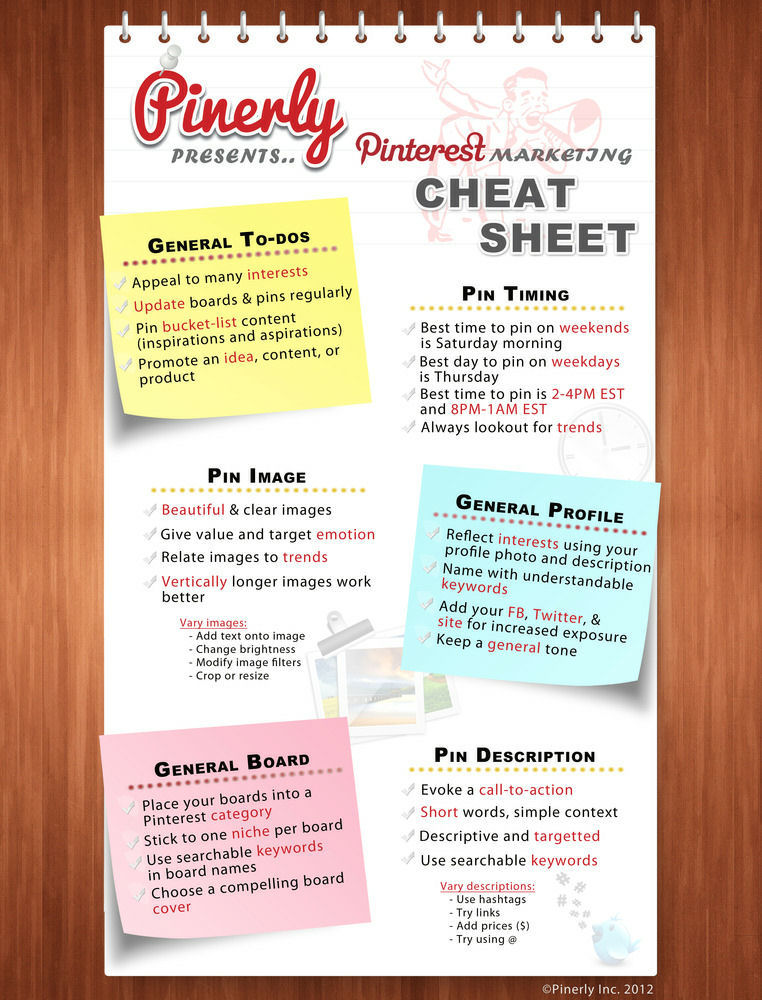 Pinerly
PRESENTS..
Pinterest MARKETING
CHEAT SHEET

GENERAL TO-DOS
Appeal to many interests
Update boards & pins regularly
Pin bucket-list content (inspirations and aspirations)
Promote an idea, content, or product

PIN TIMING
Best time to pin on weekends is Saturday morning
Best day to pin on weekdays is Thursday
Best time to pin is 2-4PM EST and 8PM-1AM EST
Always lookout for trends

PIN IMAGE
Beautiful & clear images
Give value and target emotion
Relate images to trends
Vertically longer images work better

Vary images:
- Add text onto image
- Change brightness
- Modify image filters
- Crop or resize

GENERAL PROFILE
Reflect interests using your profile photo and description
Name with understandable keywords
Add your FB, Twitter, & site for increased exposure
Keep a general tone

GENERAL BOARD
Place your boards into a Pinterest category
Stick to one niche per board
Use searchable keywords in board names
Choose a compelling board cover

PIN DESCRIPTION
Evoke a call-to-action
Short words, simple context
Descriptive and targetted
Use searchable keywords

Vary descriptions:
- Use hashtags
- Try links
- Add prices ($)
- Try using @

©Pinerly Inc. 2012